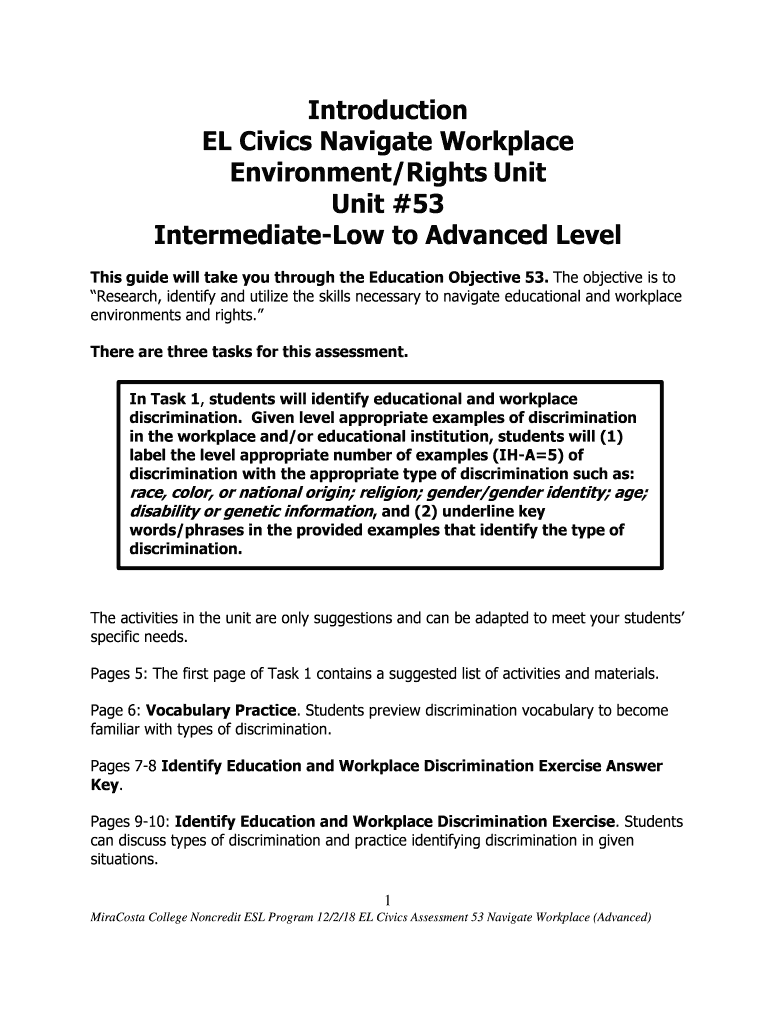 Introduction
EL Civics Navigate Workplace Environment/Rights Unit
Unit #53
Intermediate-Low to Advanced Level

This guide will take you through the Education Objective 53. The objective is to "Research, identify and utilize the skills necessary to navigate educational and workplace environments and rights."

There are three tasks for this assessment.

In Task 1, students will identify educational and workplace discrimination. Given level appropriate examples of discrimination in the workplace and/or educational institution, students will (1) label the level appropriate number of examples (IH-A=5) of discrimination with the appropriate type of discrimination such as: race, color, or national origin; religion; gender/gender identity; age; disability or genetic information, and (2) underline key words/phrases in the provided examples that identify the type of discrimination.

The activities in the unit are only suggestions and can be adapted to meet your students' specific needs.

Pages 5: The first page of Task 1 contains a suggested list of activities and materials.

Page 6: Vocabulary Practice. Students preview discrimination vocabulary to become familiar with types of discrimination.

Pages 7-8 Identify Education and Workplace Discrimination Exercise Answer Key.

Pages 9-10: Identify Education and Workplace Discrimination Exercise. Students can discuss types of discrimination and practice identifying discrimination in given situations.

1

MiraCosta College Noncredit ESL Program 12/2/18 EL Civics Assessment 53 Navigate Workplace (Advanced)